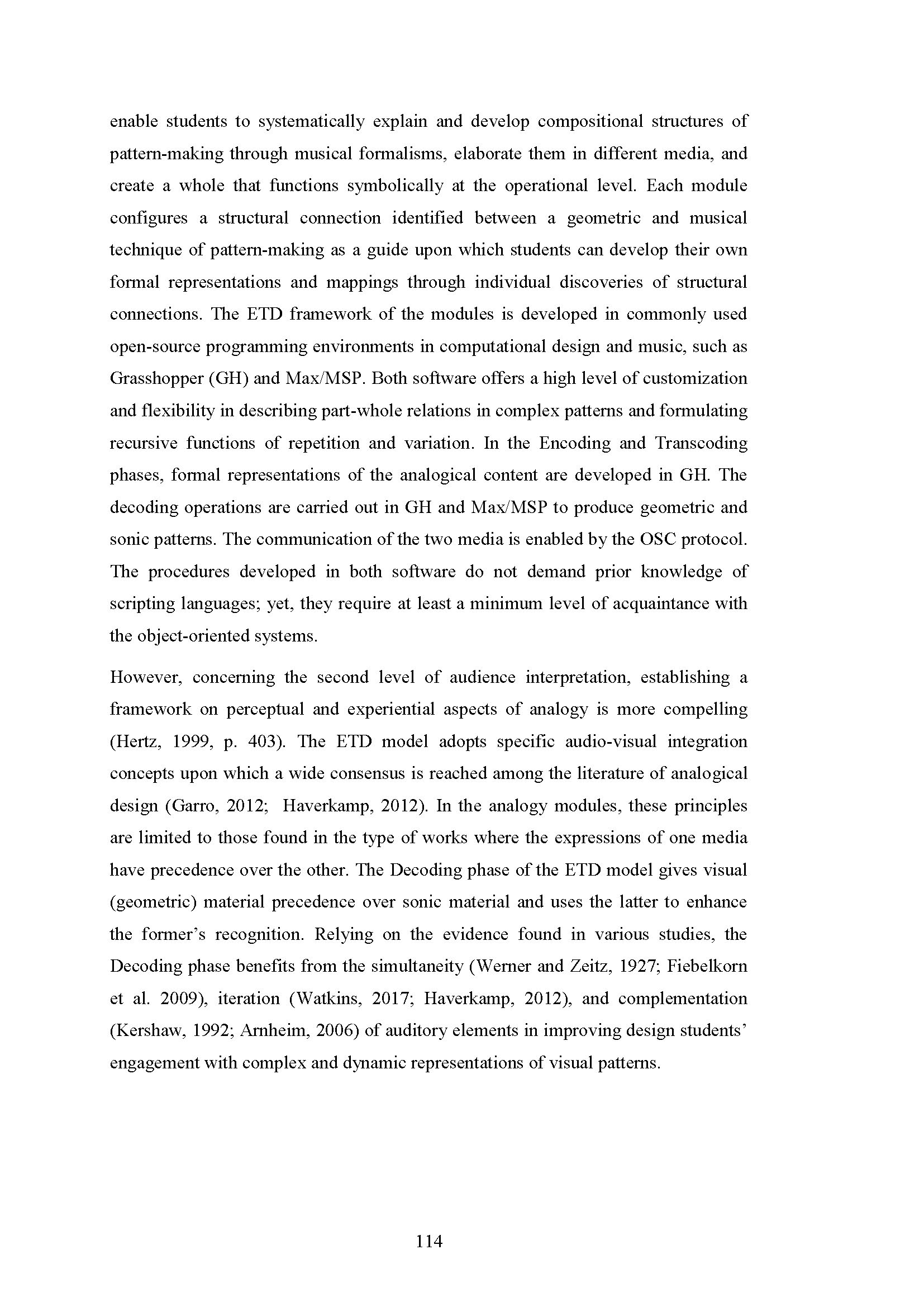 enable students to systematically explain and develop compositional structures of pattern-making through musical formalisms, elaborate them in different media, and create a whole that functions symbolically at the operational level. Each module configures a structural connection identified between a geometric and musical technique of pattern-making as a guide upon which students can develop their own formal representations and mappings through individual discoveries of structural connections. The ETD framework of the modules is developed in commonly used open-source programming environments in computational design and music, such as Grasshopper (GH) and Max/MSP. Both software offers a high level of customization and flexibility in describing part-whole relations in complex patterns and formulating recursive functions of repetition and variation. In the Encoding and Transcoding phases, formal representations of the analogical content are developed in GH. The decoding operations are carried out in GH and Max/MSP to produce geometric and sonic patterns. The communication of the two media is enabled by the OSC protocol. The procedures developed in both software do not demand prior knowledge of scripting languages; yet, they require at least a minimum level of acquaintance with the object-oriented systems.

However, concerning the second level of audience interpretation, establishing a framework on perceptual and experiential aspects of analogy is more compelling (Hertz, 1999, p. 403). The ETD model adopts specific audio-visual integration concepts upon which a wide consensus is reached among the literature of analogical design (Garro, 2012; Haverkamp, 2012). In the analogy modules, these principles are limited to those found in the type of works where the expressions of one media have precedence over the other. The Decoding phase of the ETD model gives visual (geometric) material precedence over sonic material and uses the latter to enhance the former's recognition. Relying on the evidence found in various studies, the Decoding phase benefits from the simultaneity (Werner and Zeitz, 1927; Fiebelkorn et al. 2009), iteration (Watkins, 2017; Haverkamp, 2012), and complementation (Kershaw, 1992; Arnheim, 2006) of auditory elements in improving design students' engagement with complex and dynamic representations of visual patterns.

114